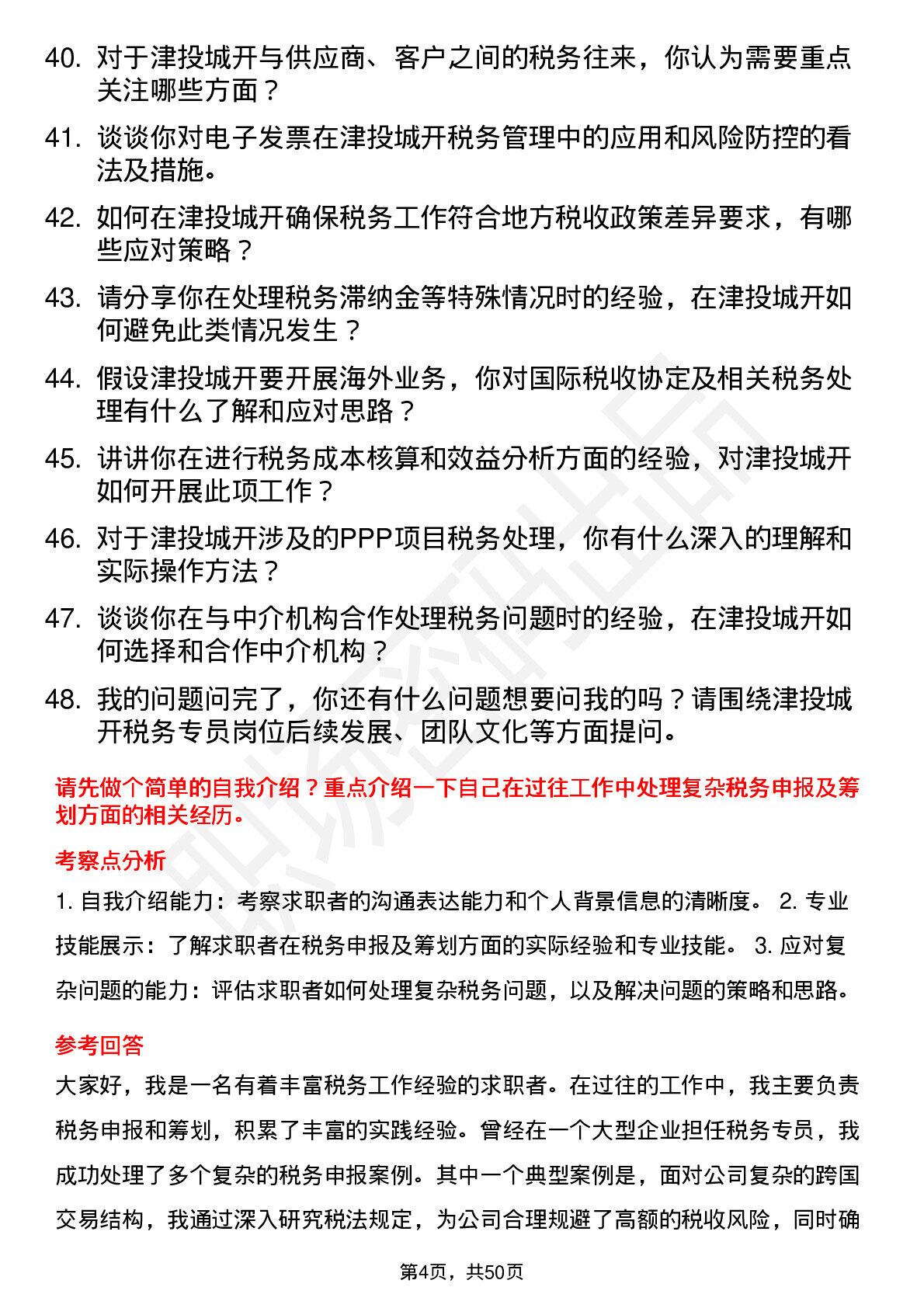 40. 对于津投城开与供应商、客户之间的税务往来，你认为需要重点关注哪些方面？

41. 谈谈你对电子发票在津投城开税务管理中的应用和风险防控的看法及措施。

42. 如何在津投城开确保税务工作符合地方税收政策差异要求，有哪些应对策略？

43. 请分享你在处理税务滞纳金等特殊情况时的经验，在津投城开如何避免此类情况发生？

44. 假设津投城开要开展海外业务，你对国际税收协定及相关税务处理有什么了解和应对思路？

45. 讲讲你在进行税务成本核算和效益分析方面的经验，对津投城开如何开展此项工作？

46. 对于津投城开涉及的PPP项目税务处理，你有什么深入的理解和实际操作方法？

47. 谈谈你在与中介机构合作处理税务问题时的经验，在津投城开如何选择和合作中介机构？

48. 我的问题问完了，你还有什么问题想要问我的吗？请围绕津投城开税务专员岗位后续发展、团队文化等方面提问。

请先做个简单的自我介绍？重点介绍一下自己在过往工作中处理复杂税务申报及筹划方面的相关经历。

考察点分析

1. 自我介绍能力：考察求职者的沟通表达能力和个人背景信息的清晰度。 2. 专业技能展示：了解求职者在税务申报及筹划方面的实际经验和专业技能。 3. 应对复杂问题的能力：评估求职者如何处理复杂税务问题，以及解决问题的策略和思路。

参考回答

大家好，我是一名有着丰富税务工作经验的求职者。在过往的工作中，我主要负责税务申报和筹划，积累了丰富的实践经验。曾经在一个大型企业担任税务专员，我成功处理了多个复杂的税务申报案例。其中一个典型案例是，面对公司复杂的跨国交易结构，我通过深入研究税法规定，为公司合理规避了高额的税收风险，同时确

第4页，共50页